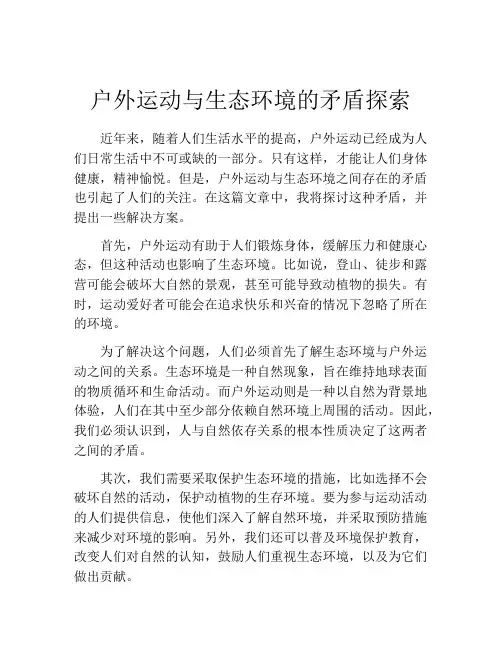 户外运动与生态环境的矛盾探索

近年来，随着人们生活水平的提高，户外运动已经成为人们日常生活中不可或缺的一部分。只有这样，才能让人们身体健康，精神愉悦。但是，户外运动与生态环境之间存在的矛盾也引起了人们的关注。在这篇文章中，我将探讨这种矛盾，并提出一些解决方案。

首先，户外运动有助于人们锻炼身体，缓解压力和健康心态，但这种活动也影响了生态环境。比如说，登山、徒步和露营可能会破坏大自然的景观，甚至可能导致动植物的损失。有时，运动爱好者可能会在追求快乐和兴奋的情况下忽略了所在的环境。

为了解决这个问题，人们必须首先了解生态环境与户外运动之间的关系。生态环境是一种自然现象，旨在维持地球表面的物质循环和生命活动。而户外运动则是一种以自然为背景地体验，人们在其中至少部分依赖自然环境上周围的活动。因此，我们必须认识到，人与自然依存关系的根本性质决定了这两者之间的矛盾。

其次，我们需要采取保护生态环境的措施，比如选择不会破坏自然的活动，保护动植物的生存环境。要为参与运动活动的人们提供信息，使他们深入了解自然环境，并采取预防措施来减少对环境的影响。另外，我们还可以普及环境保护教育，改变人们对自然的认知，鼓励人们重视生态环境，以及为它们做出贡献。